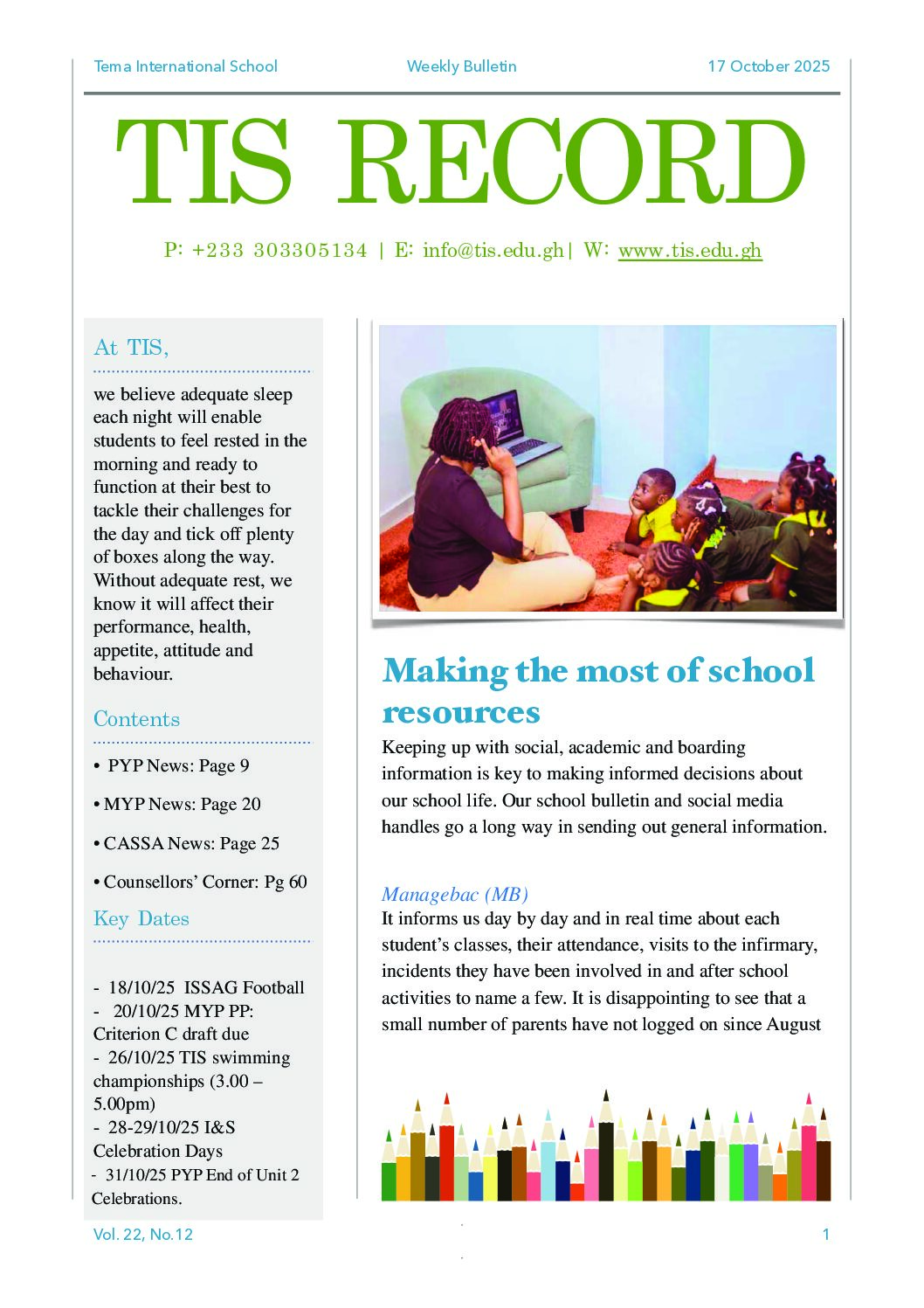 Tema International School Weekly Bulletin 17 October 2025

TIS RECORD

P: +233 303305134 | E: info@tis.edu.gh| W: www.tis.edu.gh

At TIS,

we believe adequate sleep each night will enable students to feel rested in the morning and ready to function at their best to tackle their challenges for the day and tick off plenty of boxes along the way. Without adequate rest, we know it will affect their performance, health, appetite, attitude and behaviour.

Contents

• PYP News: Page 9

• MYP News: Page 20

• CASSA News: Page 25

• Counsellors' Corner: Pg 60

Key Dates

- 18/10/25 ISSAG Football
- 20/10/25 MYP PP: Criterion C draft due
- 26/10/25 TIS swimming championships (3.00 – 5.00pm)
- 28-29/10/25 I&S Celebration Days
- 31/10/25 PYP End of Unit 2 Celebrations.

Making the most of school resources

Keeping up with social, academic and boarding information is key to making informed decisions about our school life. Our school bulletin and social media handles go a long way in sending out general information.

Managebac (MB)

It informs us day by day and in real time about each student's classes, their attendance, visits to the infirmary, incidents they have been involved in and after school activities to name a few. It is disappointing to see that a small number of parents have not logged on since August

Vol. 22, No.12 1